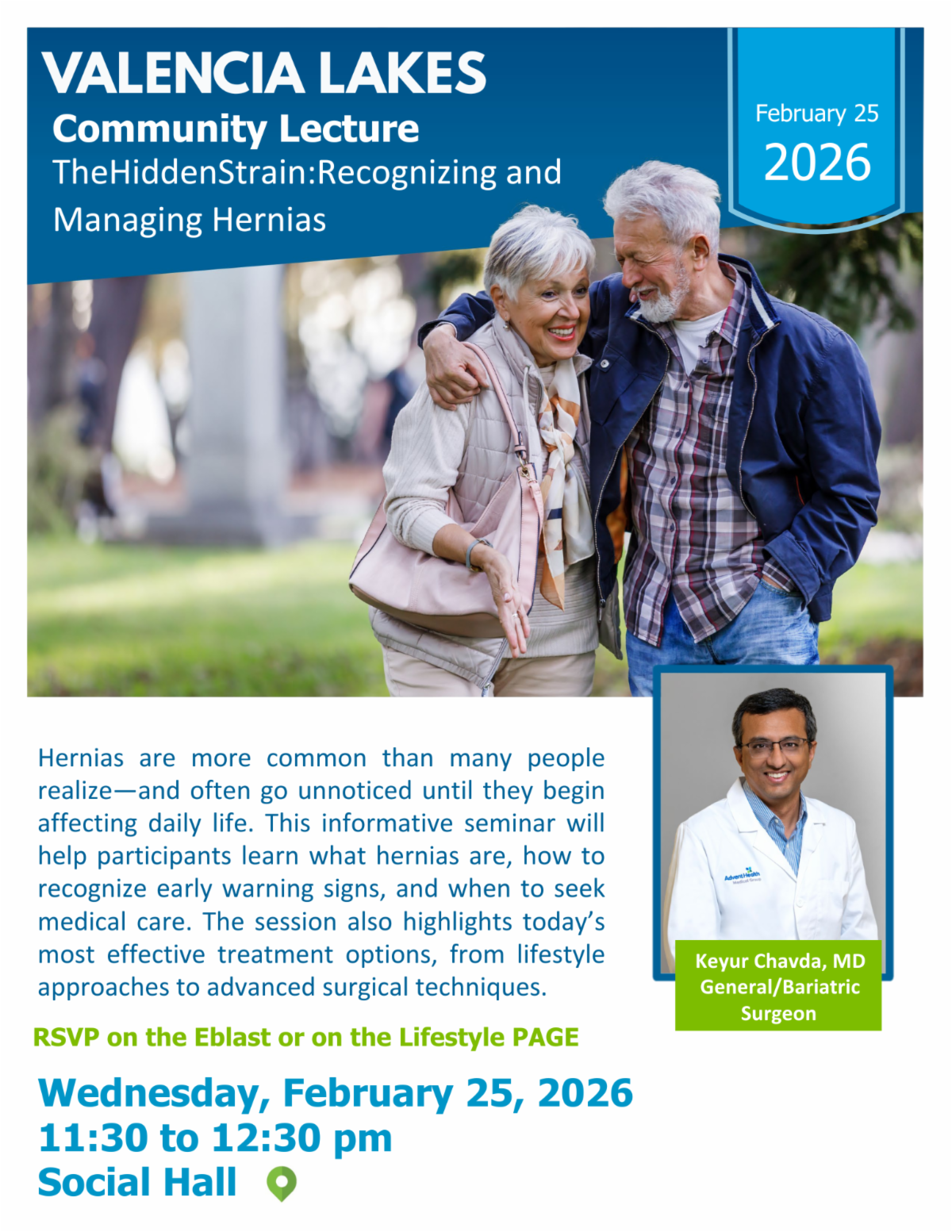 VALENCIA LAKES

Community Lecture

TheHiddenStrain:Recognizing and Managing Hernias

February 25

2026

Hernias are more common than many people realize—and often go unnoticed until they begin affecting daily life. This informative seminar will help participants learn what hernias are, how to recognize early warning signs, and when to seek medical care. The session also highlights today's most effective treatment options, from lifestyle approaches to advanced surgical techniques.

AdventHealth Medical Group

Keyur Chavda, MD
General/Bariatric Surgeon

RSVP on the Eblast or on the Lifestyle PAGE

Wednesday, February 25, 2026
11:30 to 12:30 pm
Social Hall